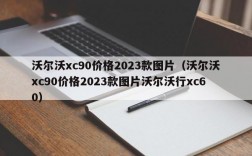 沃尔沃xc90价格2023款图片（沃尔沃xc90价格2023款图片沃尔沃行xc60）